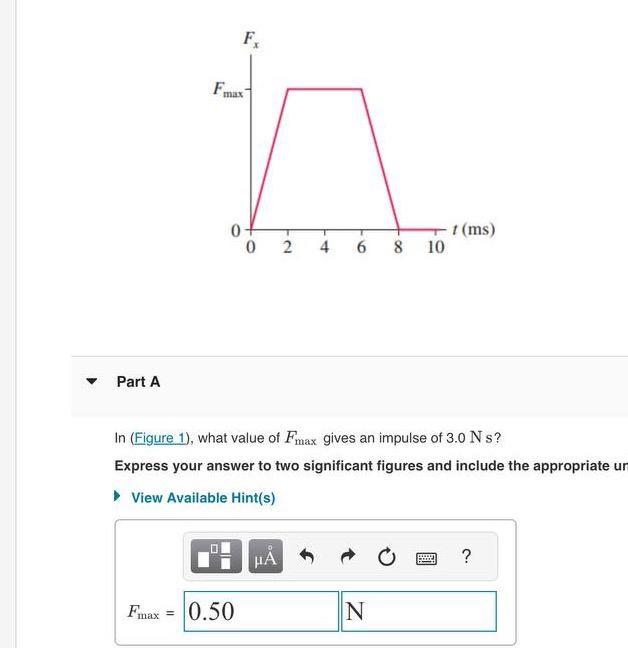 $F_x$

$F_{max}$

0

0 2 4 6 8 10

$t$ (ms)

Part A

In (Figure 1), what value of $F_{max}$ gives an impulse of 3.0 N s?

Express your answer to two significant figures and include the appropriate un

View Available Hint(s)

μÅ

?

$F_{max}$ = 0.50 N